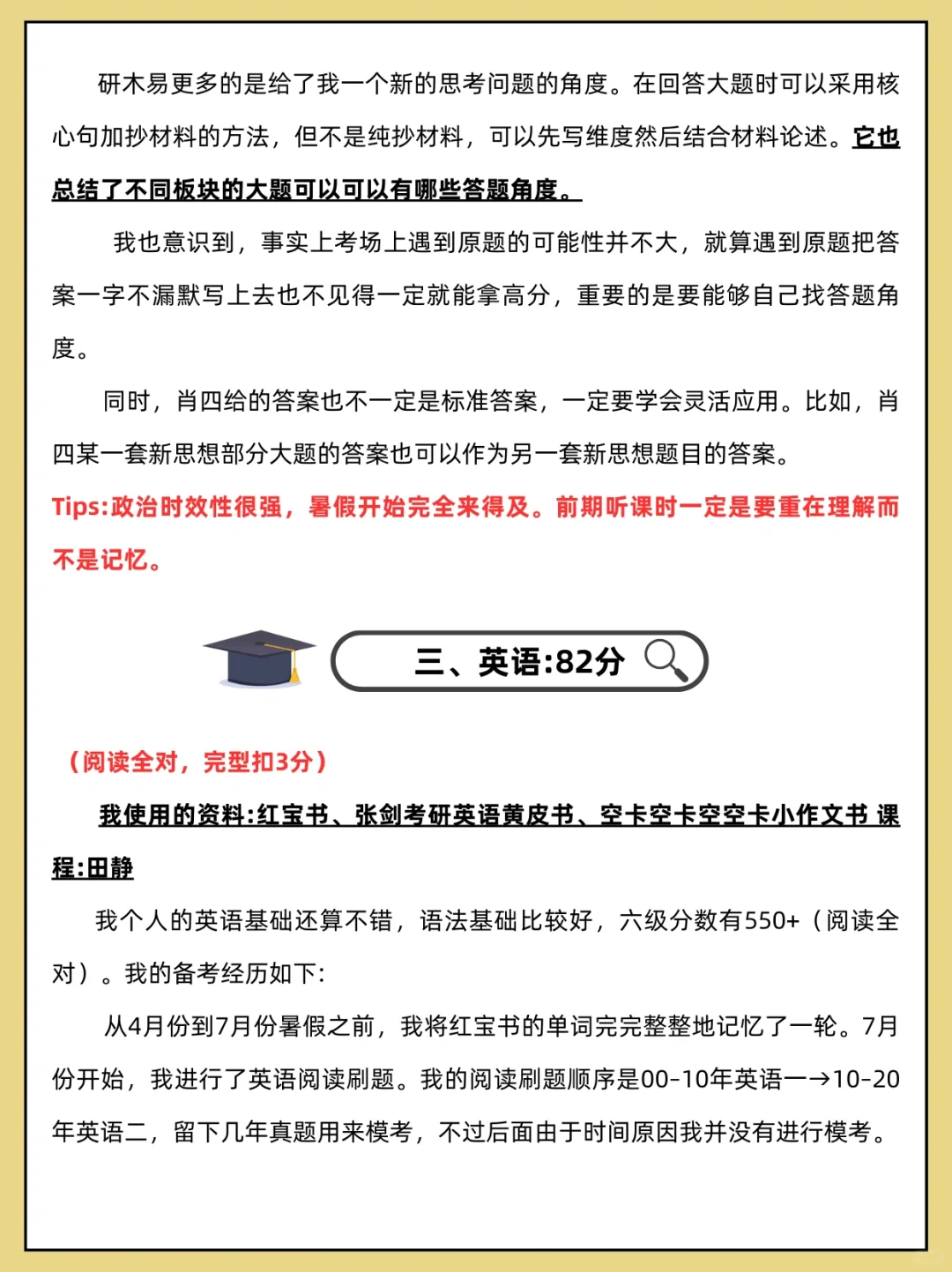 研木易更多的是给了我一个新的思考问题的角度。在回答大题时可以采用核心句加抄材料的方法，但不是纯抄材料，可以先写维度然后结合材料论述。它也总结了不同板块的大题可以可以有哪些答题角度。

我也意识到，事实上考场上遇到原题的可能性并不大，就算遇到原题把答案一字不漏默写上去也不见得一定就能拿高分，重要的是要能够自己找答题角度。

同时，肖四给的答案也不一定是标准答案，一定要学会灵活应用。比如，肖四某一套新思想部分大题的答案也可以作为另一套新思想题目的答案。

Tips:政治时效性很强，暑假开始完全来得及。前期听课时一定是要重在理解而不是记忆。

三、英语:82分

（阅读全对，完型扣3分）

我使用的资料:红宝书、张剑考研英语黄皮书、空卡空卡空空卡小作文书 课程:田静

我个人的英语基础还算不错，语法基础比较好，六级分数有550+（阅读全对）。我的备考经历如下:

从4月份到7月份暑假之前，我将红宝书的单词完完整整地记忆了一轮。7月份开始，我进行了英语阅读刷题。我的阅读刷题顺序是00-10年英语一→10-20年英语二，留下几年真题用来模考，不过后面由于时间原因我并没有进行模考。